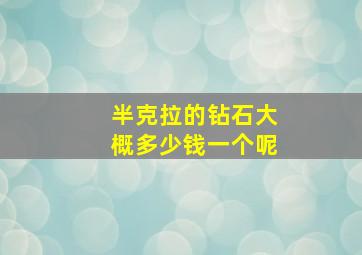 半克拉的钻石大概多少钱一个呢